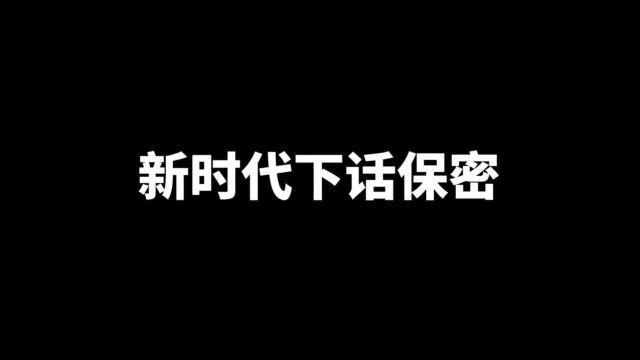 新时代下话保密